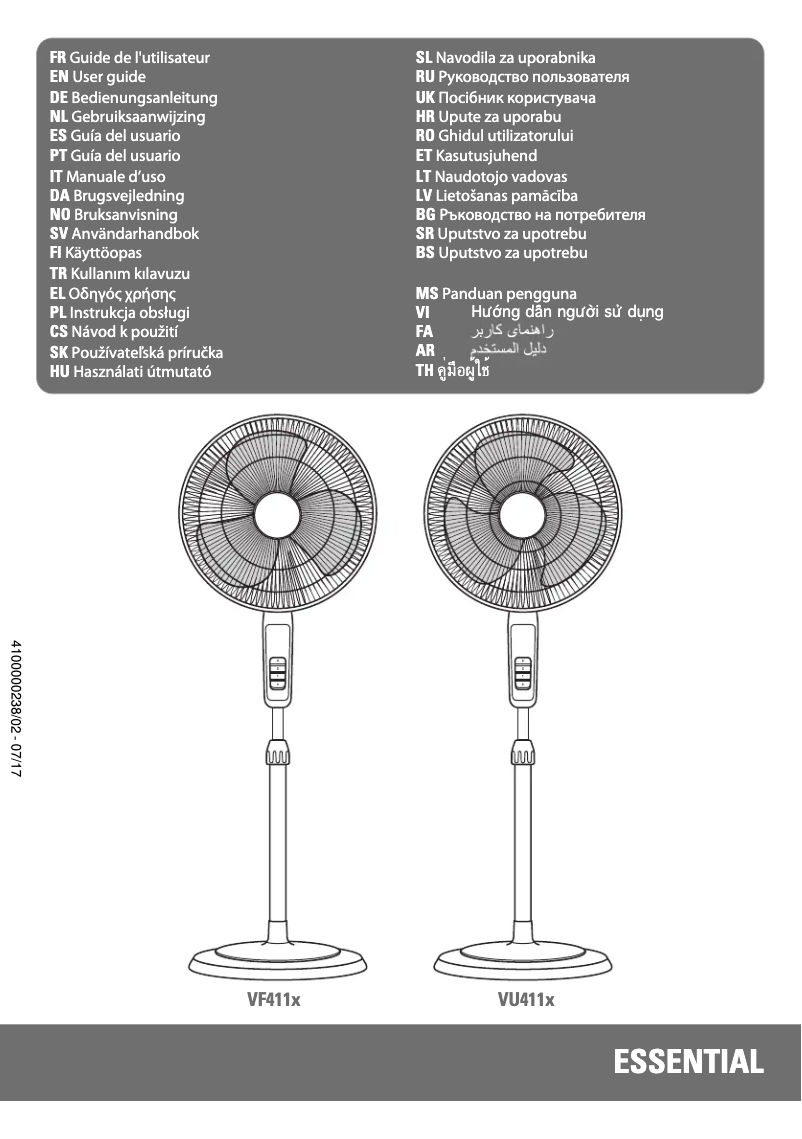 FR Guide de l'utilisateur
EN User guide
DE Bedienungsanleitung
NL Gebruiksaanwijzing
ES Guía del usuario
PT Guía del usuario
IT Manuale d'uso
DA Brugsvejledning
NO Bruksanvisning
SV Användarhandbok
FI Käyttöopas
TR Kullanım kılavuzu
EL Οδηγός χρήσης
PL Instrukcja obsługi
CS Návod k použití
SK Používateľská príručka
HU Használati útmutató

SL Navodila za uporabnika
RU Руководство пользователя
UK Посібник користувача
HR Upute za uporabu
RO Ghidul utilizatorului
ET Kasutusjuhend
LT Naudotojo vadovas
LV Lietošanas pamācība
BG Ръководство на потребителя
SR Uputstvo za upotrebu
BS Uputstvo za upotrebu

MS Panduan pengguna
VI Hướng dẫn người sử dụng
FA راهنمای کاربر
AR دليل المستخدم
TH คู่มือผู้ใช้

4100000238/02 - 07/17

VF411x

VU411x

ESSENTIAL